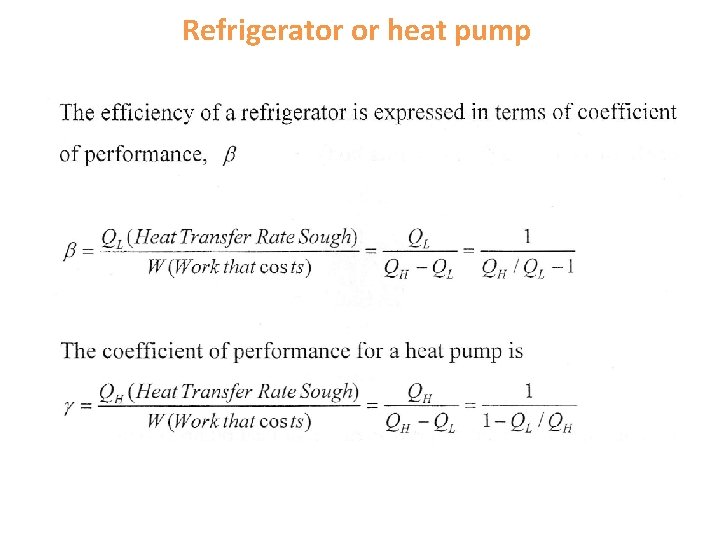 Refrigerator or heat pump

The efficiency of a refrigerator is expressed in terms of coefficient of performance, $\beta$

$\beta = \frac{Q_L (Heat\ Transfer\ Rate\ Sough)}{W (Work\ that\ costs)} = \frac{Q_L}{Q_H - Q_L} = \frac{1}{Q_H / Q_L - 1}$

The coefficient of performance for a heat pump is

$\gamma = \frac{Q_H (Heat\ Transfer\ Rate\ Sough)}{W (Work\ that\ costs)} = \frac{Q_H}{Q_H - Q_L} = \frac{1}{1 - Q_L / Q_H}$